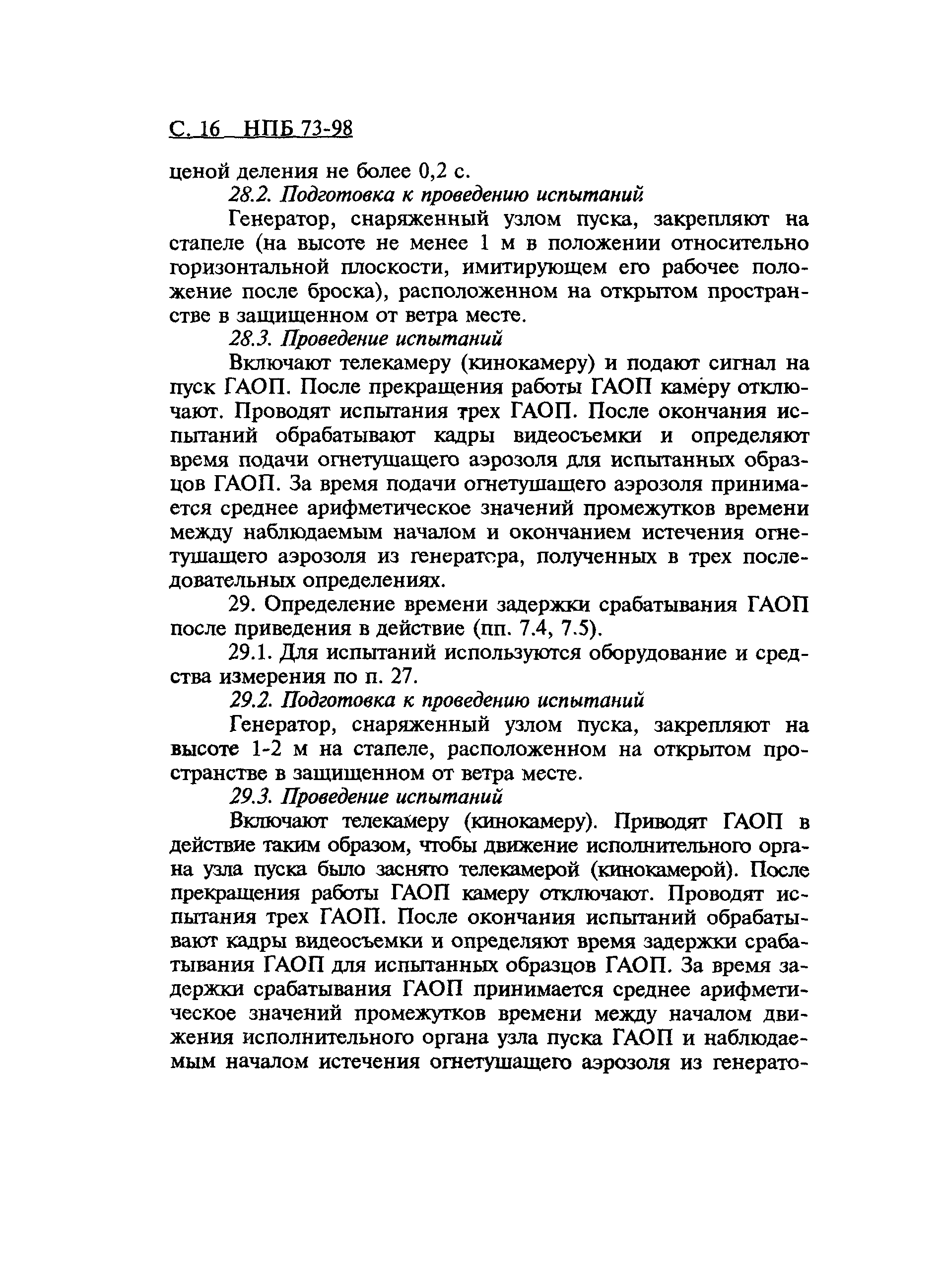 С. 16 НПБ 73-98

ценой деления не более 0,2 с.

28.2. Подготовка к проведению испытаний

Генератор, снаряженный узлом пуска, закрепляют на стапеле (на высоте не менее 1 м в положении относительно горизонтальной плоскости, имитирующем его рабочее положение после броска), расположенном на открытом пространстве в защищенном от ветра месте.

28.3. Проведение испытаний

Включают телекамеру (кинокамеру) и подают сигнал на пуск ГАОП. После прекращения работы ГАОП камеру отключают. Проводят испытания трех ГАОП. После окончания испытаний обрабатывают кадры видеосъемки и определяют время подачи огнетушащего аэрозоля для испытанных образцов ГАОП. За время подачи огнетушащего аэрозоля принимается среднее арифметическое значений промежутков времени между наблюдаемым началом и окончанием истечения огнетушащего аэрозоля из генератора, полученных в трех последовательных определениях.

29. Определение времени задержки срабатывания ГАОП после приведения в действие (пп. 7.4, 7.5).

29.1. Для испытаний используются оборудование и средства измерения по п. 27.

29.2. Подготовка к проведению испытаний

Генератор, снаряженный узлом пуска, закрепляют на высоте 1-2 м на стапеле, расположенном на открытом пространстве в защищенном от ветра месте.

29.3. Проведение испытаний

Включают телекамеру (кинокамеру). Приводят ГАОП в действие таким образом, чтобы движение исполнительного органа узла пуска было заснято телекамерой (кинокамерой). После прекращения работы ГАОП камеру отключают. Проводят испытания трех ГАОП. После окончания испытаний обрабатывают кадры видеосъемки и определяют время задержки срабатывания ГАОП для испытанных образцов ГАОП. За время задержки срабатывания ГАОП принимается среднее арифметическое значений промежутков времени между началом движения исполнительного органа узла пуска ГАОП и наблюдаемым началом истечения огнетушащего аэрозоля из генерато-